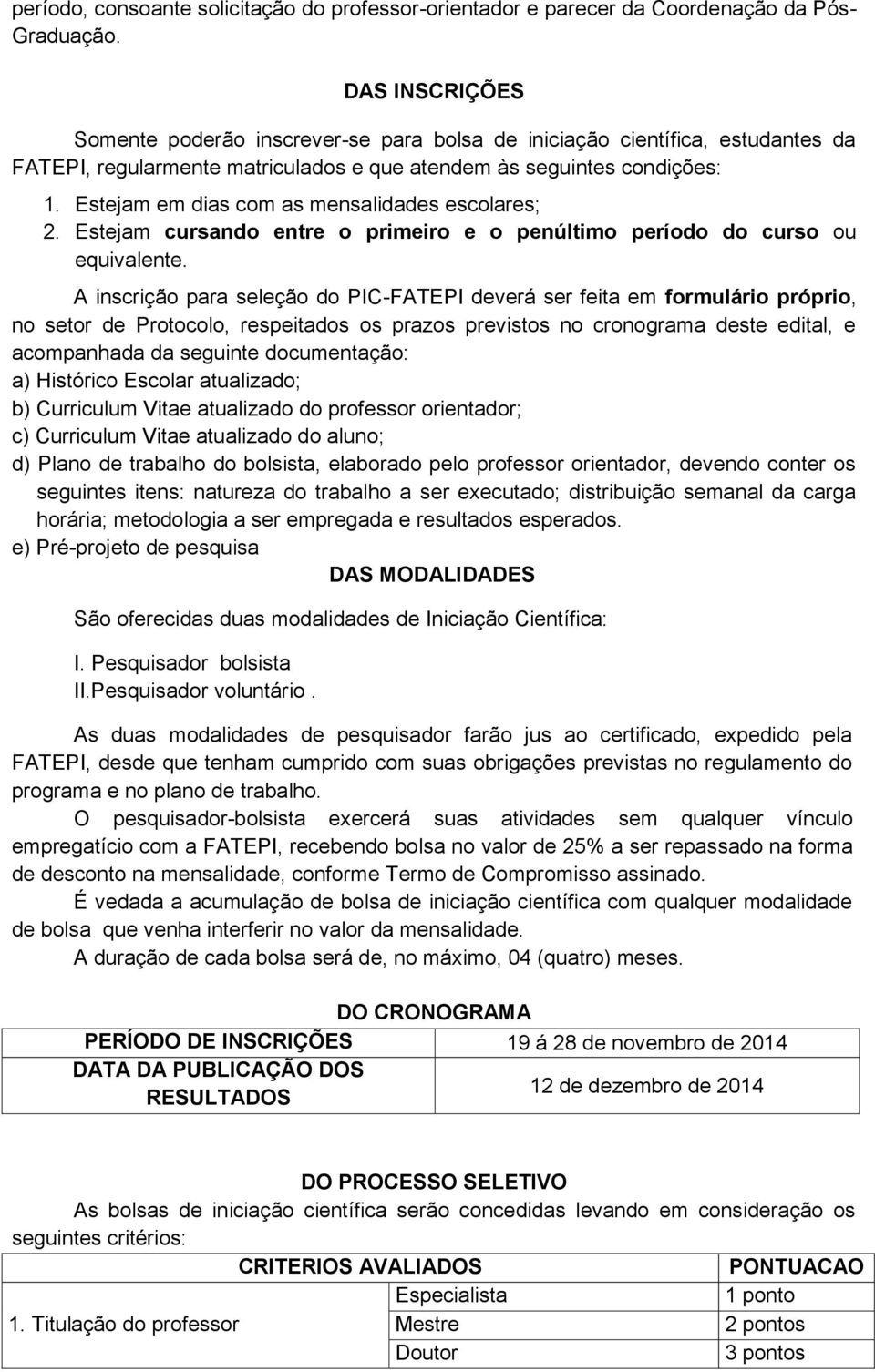 período, consoante solicitação do professor-orientador e parecer da Coordenação da Pós-Graduação.

DAS INSCRIÇÕES

Somente poderão inscrever-se para bolsa de iniciação científica, estudantes da FATEPI, regularmente matriculados e que atendem às seguintes condições:

1. Estejam em dias com as mensalidades escolares;
2. Estejam cursando entre o primeiro e o penúltimo período do curso ou equivalente.

A inscrição para seleção do PIC-FATEPI deverá ser feita em formulário próprio, no setor de Protocolo, respeitados os prazos previstos no cronograma deste edital, e acompanhada da seguinte documentação:
a) Histórico Escolar atualizado;
b) Curriculum Vitae atualizado do professor orientador;
c) Curriculum Vitae atualizado do aluno;
d) Plano de trabalho do bolsista, elaborado pelo professor orientador, devendo conter os seguintes itens: natureza do trabalho a ser executado; distribuição semanal da carga horária; metodologia a ser empregada e resultados esperados.
e) Pré-projeto de pesquisa

DAS MODALIDADES

São oferecidas duas modalidades de Iniciação Científica:

I. Pesquisador bolsista
II.Pesquisador voluntário .

As duas modalidades de pesquisador farão jus ao certificado, expedido pela FATEPI, desde que tenham cumprido com suas obrigações previstas no regulamento do programa e no plano de trabalho.

O pesquisador-bolsista exercerá suas atividades sem qualquer vínculo empregatício com a FATEPI, recebendo bolsa no valor de 25% a ser repassado na forma de desconto na mensalidade, conforme Termo de Compromisso assinado.

É vedada a acumulação de bolsa de iniciação científica com qualquer modalidade de bolsa que venha interferir no valor da mensalidade.

A duração de cada bolsa será de, no máximo, 04 (quatro) meses.

DO CRONOGRAMA

| PERÍODO DE INSCRIÇÕES | 19 á 28 de novembro de 2014 |
|---|---|
| DATA DA PUBLICAÇÃO DOS RESULTADOS | 12 de dezembro de 2014 |

DO PROCESSO SELETIVO

As bolsas de iniciação científica serão concedidas levando em consideração os seguintes critérios:

| CRITERIOS AVALIADOS | | PONTUACAO |
|---|---|---|
| 1. Titulação do professor | Especialista | 1 ponto |
| | Mestre | 2 pontos |
| | Doutor | 3 pontos |